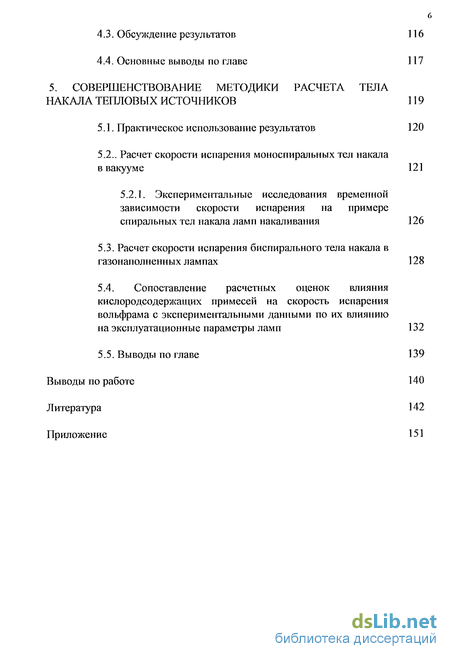 6

4.3. Обсуждение результатов 116

4.4. Основные выводы по главе 117

5. СОВЕРШЕНСТВОВАНИЕ МЕТОДИКИ РАСЧЕТА ТЕЛА НАКАЛА ТЕПЛОВЫХ ИСТОЧНИКОВ 119

5.1. Практическое использование результатов 120

5.2.. Расчет скорости испарения моноспиральных тел накала в вакууме 121

5.2.1. Экспериментальные исследования временной зависимости скорости испарения на примере спиральных тел накала ламп накаливания 126

5.3. Расчет скорости испарения биспирального тела накала в газонаполненных лампах 128

5.4. Сопоставление расчетных оценок влияния кислородсодержащих примесей на скорость испарения вольфрама с экспериментальными данными по их влиянию на эксплуатационные параметры ламп 132

5.5. Выводы по главе 139

Выводы по работе 140

Литература 142

Приложение 151

dsLib.net
библиотека диссертаций